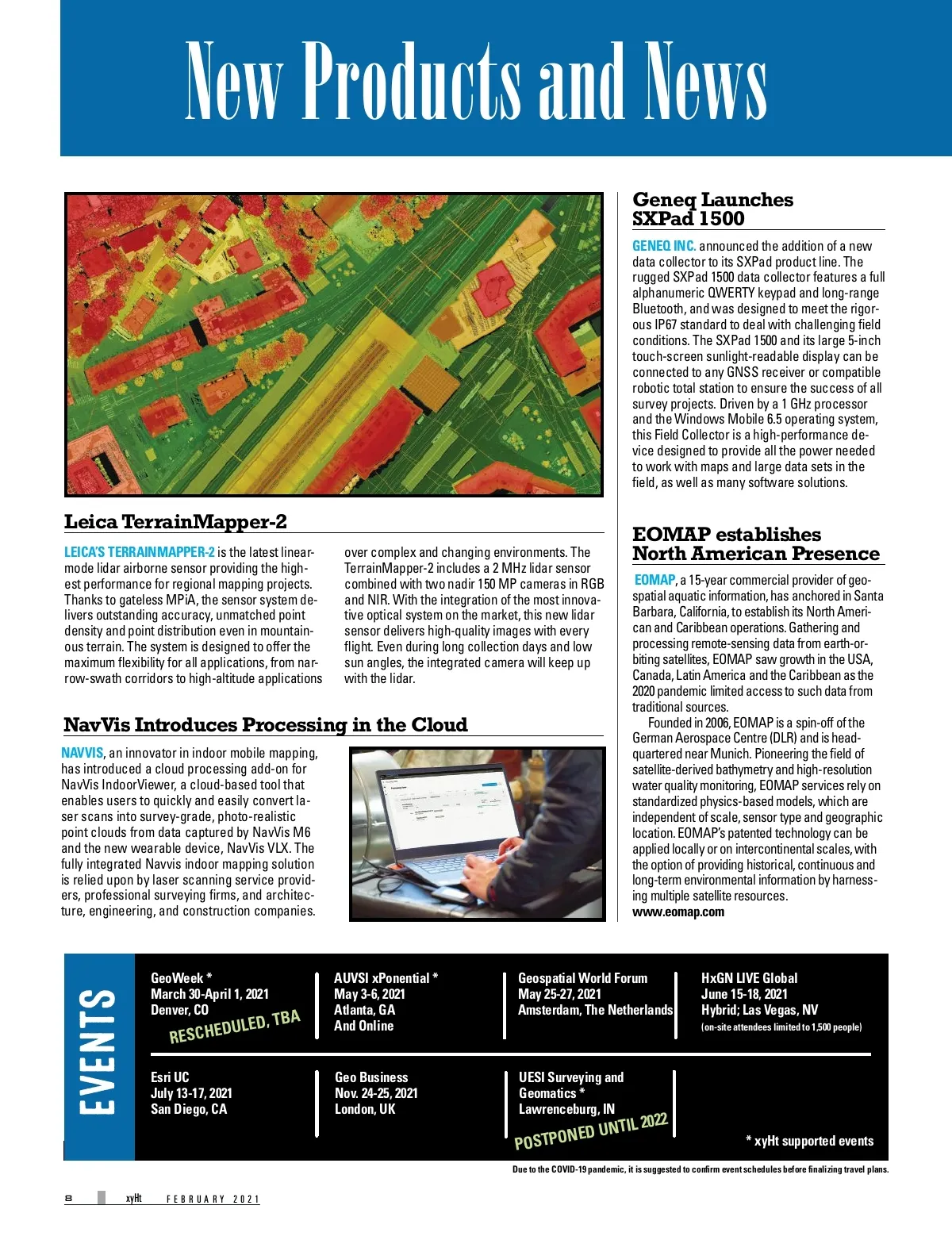 New Products and News

Leica TerrainMapper-2

LEICA'S TERRAINMAPPER-2 is the latest linear-mode lidar airborne sensor providing the highest performance for regional mapping projects. Thanks to gateless MPiA, the sensor system delivers outstanding accuracy, unmatched point density and point distribution even in mountainous terrain. The system is designed to offer the maximum flexibility for all applications, from narrow-swath corridors to high-altitude applications over complex and changing environments. The TerrainMapper-2 includes a 2 MHz lidar sensor combined with two nadir 150 MP cameras in RGB and NIR. With the integration of the most innovative optical system on the market, this new lidar sensor delivers high-quality images with every flight. Even during long collection days and low sun angles, the integrated camera will keep up with the lidar.

NavVis Introduces Processing in the Cloud

NAVVIS, an innovator in indoor mobile mapping, has introduced a cloud processing add-on for NavVis IndoorViewer, a cloud-based tool that enables users to quickly and easily convert laser scans into survey-grade, photo-realistic point clouds from data captured by NavVis M6 and the new wearable device, NavVis VLX. The fully integrated Navvis indoor mapping solution is relied upon by laser scanning service providers, professional surveying firms, and architecture, engineering, and construction companies.

Geneq Launches SXPad 1500

GENEQ INC. announced the addition of a new data collector to its SXPad product line. The rugged SXPad 1500 data collector features a full alphanumeric QWERTY keypad and long-range Bluetooth, and was designed to meet the rigorous IP67 standard to deal with challenging field conditions. The SXPad 1500 and its large 5-inch touch-screen sunlight-readable display can be connected to any GNSS receiver or compatible robotic total station to ensure the success of all survey projects. Driven by a 1 GHz processor and the Windows Mobile 6.5 operating system, this Field Collector is a high-performance device designed to provide all the power needed to work with maps and large data sets in the field, as well as many software solutions.

EOMAP establishes North American Presence

EOMAP, a 15-year commercial provider of geospatial aquatic information, has anchored in Santa Barbara, California, to establish its North American and Caribbean operations. Gathering and processing remote-sensing data from earth-orbiting satellites, EOMAP saw growth in the USA, Canada, Latin America and the Caribbean as the 2020 pandemic limited access to such data from traditional sources.

Founded in 2006, EOMAP is a spin-off of the German Aerospace Centre (DLR) and is headquartered near Munich. Pioneering the field of satellite-derived bathymetry and high-resolution water quality monitoring, EOMAP services rely on standardized physics-based models, which are independent of scale, sensor type and geographic location. EOMAP's patented technology can be applied locally or on intercontinental scales, with the option of providing historical, continuous and long-term environmental information by harnessing multiple satellite resources.
www.eomap.com

EVENTS

GeoWeek *
March 30-April 1, 2021
Denver, CO
RESCHEDULED, TBA

AUVSI xPonential *
May 3-6, 2021
Atlanta, GA
And Online

Geospatial World Forum
May 25-27, 2021
Amsterdam, The Netherlands

HxGN LIVE Global
June 15-18, 2021
Hybrid; Las Vegas, NV
(on-site attendees limited to 1,500 people)

Esri UC
July 13-17, 2021
San Diego, CA

Geo Business
Nov. 24-25, 2021
London, UK

UESI Surveying and Geomatics *
Lawrenceburg, IN
POSTPONED UNTIL 2022

* xyHt supported events

Due to the COVID-19 pandemic, it is suggested to confirm event schedules before finalizing travel plans.

8 xyHt FEBRUARY 2021